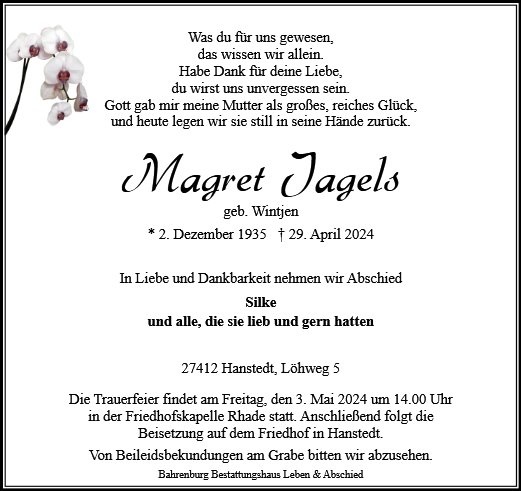 Was du für uns gewesen,
das wissen wir allein.
Habe Dank für deine Liebe,
du wirst uns unvergessen sein.
Gott gab mir meine Mutter als großes, reiches Glück,
und heute legen wir sie still in seine Hände zurück.

Magret Jagels

geb. Wintjen

* 2. Dezember 1935 † 29. April 2024

In Liebe und Dankbarkeit nehmen wir Abschied

Silke
und alle, die sie lieb und gern hatten

27412 Hanstedt, Löhweg 5

Die Trauerfeier findet am Freitag, den 3. Mai 2024 um 14.00 Uhr in der Friedhofskapelle Rhade statt. Anschließend folgt die Beisetzung auf dem Friedhof in Hanstedt.

Von Beileidsbekundungen am Grabe bitten wir abzusehen.

Bahrenburg Bestattungshaus Leben & Abschied